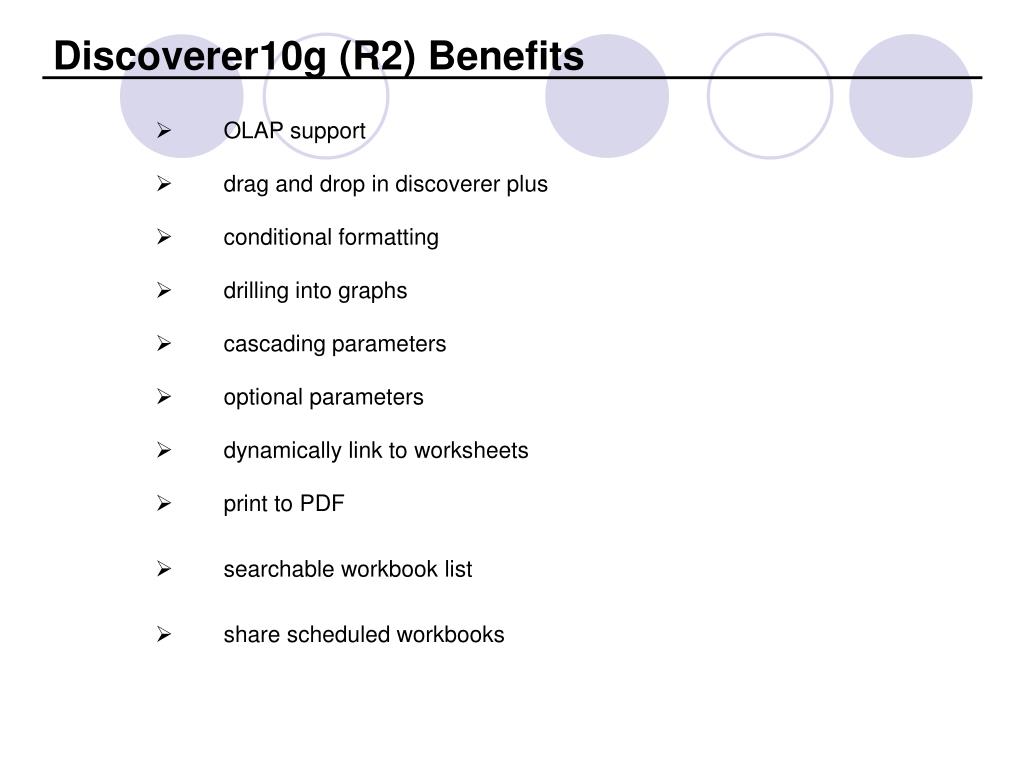 Discoverer10g (R2) Benefits

➢ OLAP support

➢ drag and drop in discoverer plus

➢ conditional formatting

➢ drilling into graphs

➢ cascading parameters

➢ optional parameters

➢ dynamically link to worksheets

➢ print to PDF

➢ searchable workbook list

➢ share scheduled workbooks